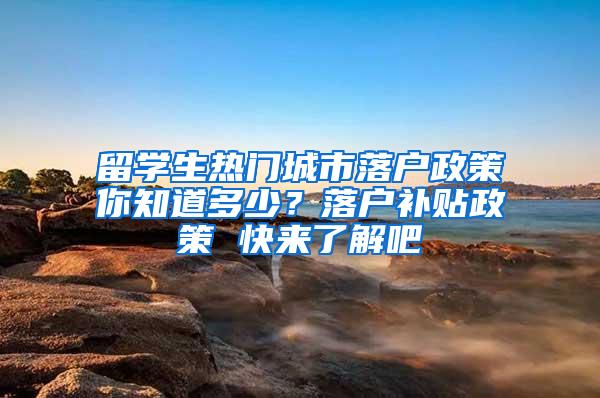 留学生热门城市落户政策你知道多少？落户补贴政策 快来了解吧